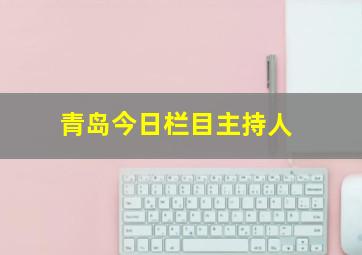 青岛今日栏目主持人